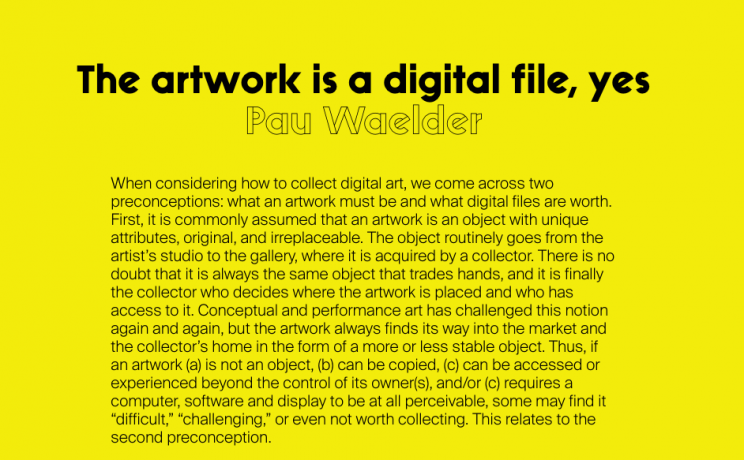 The artwork is a digital file, yes
Pau Waelder

When considering how to collect digital art, we come across two preconceptions: what an artwork must be and what digital files are worth. First, it is commonly assumed that an artwork is an object with unique attributes, original, and irreplaceable. The object routinely goes from the artist's studio to the gallery, where it is acquired by a collector. There is no doubt that it is always the same object that trades hands, and it is finally the collector who decides where the artwork is placed and who has access to it. Conceptual and performance art has challenged this notion again and again, but the artwork always finds its way into the market and the collector's home in the form of a more or less stable object. Thus, if an artwork (a) is not an object, (b) can be copied, (c) can be accessed or experienced beyond the control of its owner(s), and/or (c) requires a computer, software and display to be at all perceivable, some may find it "difficult," "challenging," or even not worth collecting. This relates to the second preconception.